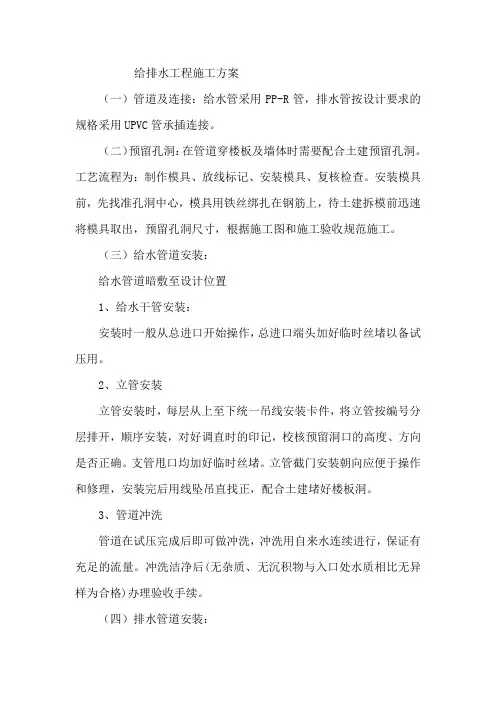 给排水工程施工方案

（一）管道及连接：给水管采用 PP-R 管，排水管按设计要求的规格采用 UPVC 管承插连接。

（二）预留孔洞：在管道穿楼板及墙体时需要配合土建预留孔洞。工艺流程为：制作模具、放线标记、安装模具、复核检查。安装模具前，先找准孔洞中心，模具用铁丝绑扎在钢筋上，待土建拆模前迅速将模具取出，预留孔洞尺寸，根据施工图和施工验收规范施工。

（三）给水管道安装：

给水管道暗敷至设计位置

1、给水干管安装：

安装时一般从总进口开始操作，总进口端头加好临时丝堵以备试压用。

2、立管安装

立管安装时，每层从上至下统一吊线安装卡件，将立管按编号分层排开，顺序安装，对好调直时的印记，校核预留洞口的高度、方向是否正确。支管甩口均加好临时丝堵。立管截门安装朝向应便于操作和修理，安装完后用线坠吊直找正，配合土建堵好楼板洞。

3、管道冲洗

管道在试压完成后即可做冲洗，冲洗用自来水连续进行，保证有充足的流量。冲洗洁净后（无杂质、无沉积物与入口处水质相比无异样为合格）办理验收手续。

（四）排水管道安装：